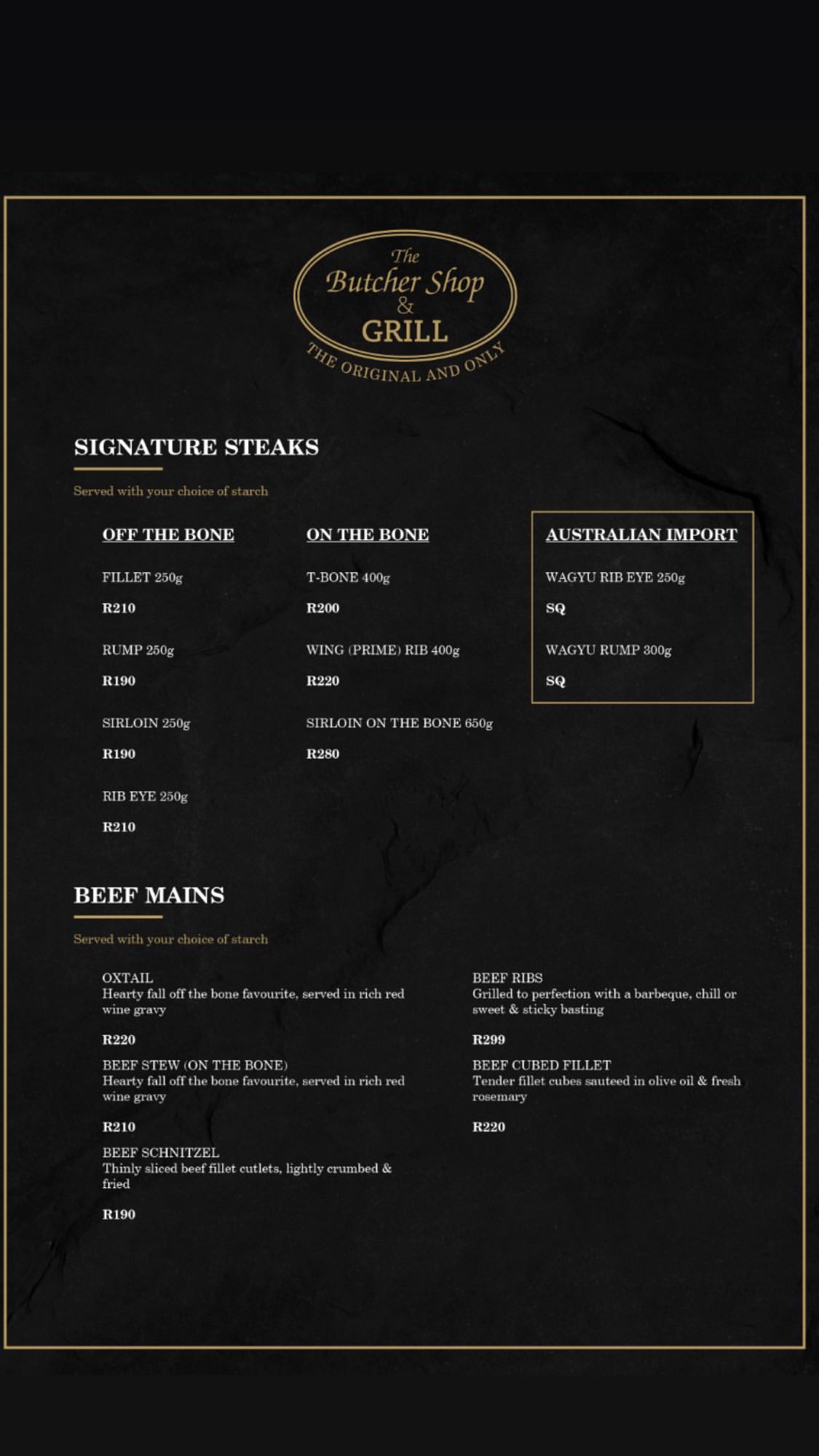 The
Butcher Shop
&
GRILL
THE ORIGINAL AND ONLY

SIGNATURE STEAKS

Served with your choice of starch

OFF THE BONE

FILLET 250g

R210

RUMP 250g

R190

SIRLOIN 250g

R190

RIB EYE 250g

R210

ON THE BONE

T-BONE 400g

R200

WING (PRIME) RIB 400g

R220

SIRLOIN ON THE BONE 650g

R280

AUSTRALIAN IMPORT

WAGYU RIB EYE 250g

SQ

WAGYU RUMP 300g

SQ

BEEF MAINS

Served with your choice of starch

OXTAIL
Hearty fall off the bone favourite, served in rich red wine gravy

R220

BEEF STEW (ON THE BONE)
Hearty fall off the bone favourite, served in rich red wine gravy

R210

BEEF SCHNITZEL
Thinly sliced beef fillet cutlets, lightly crumbed & fried

R190

BEEF RIBS
Grilled to perfection with a barbeque, chill or sweet & sticky basting

R299

BEEF CUBED FILLET
Tender fillet cubes sauteed in olive oil & fresh rosemary

R220